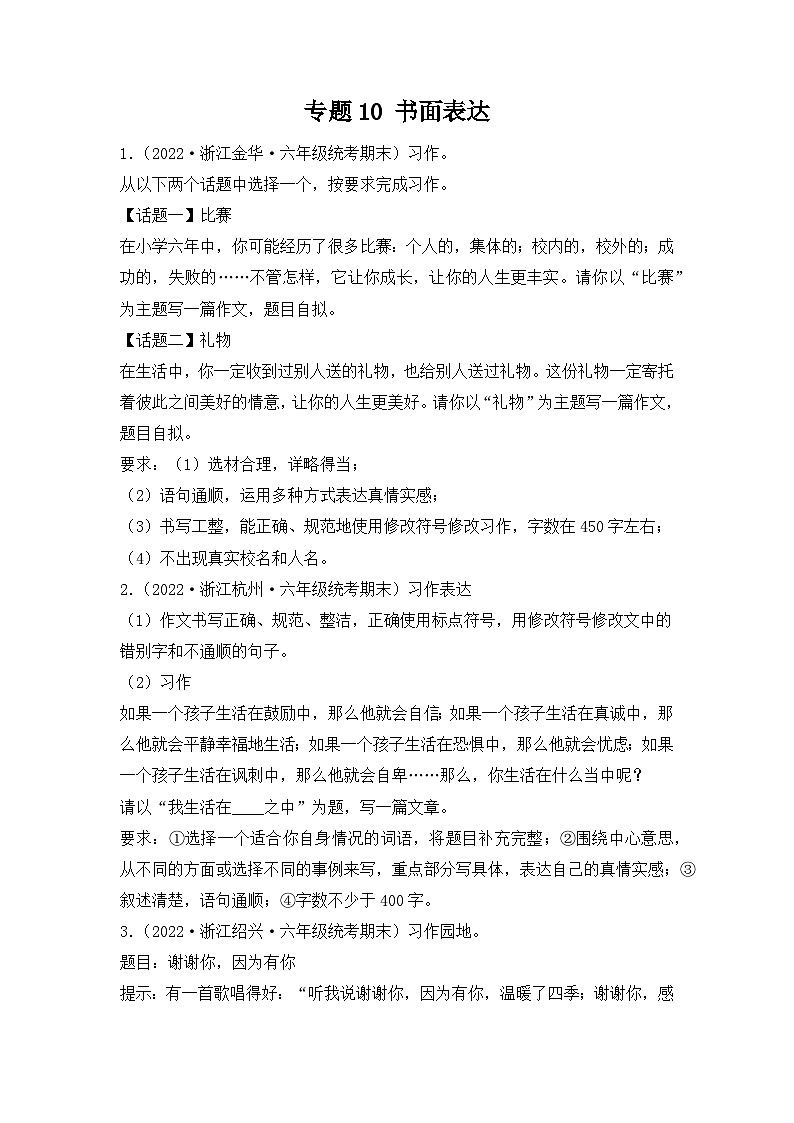 专题 10 书面表达

1.（2022·浙江金华·六年级统考期末）习作。

从以下两个话题中选择一个，按要求完成习作。

【话题一】比赛

在小学六年中，你可能经历了很多比赛：个人的，集体的；校内的，校外的；成功的，失败的……不管怎样，它让你成长，让你的人生更丰实。请你以“比赛”为主题写一篇作文，题目自拟。

【话题二】礼物

在生活中，你一定收到过别人送的礼物，也给别人送过礼物。这份礼物一定寄托着彼此之间美好的情意，让你的人生更美好。请你以“礼物”为主题写一篇作文，题目自拟。

要求：（1）选材合理，详略得当；

（2）语句通顺，运用多种方式表达真情实感；

（3）书写工整，能正确、规范地使用修改符号修改习作，字数在 450 字左右；

（4）不出现真实校名和人名。

2.（2022·浙江杭州·六年级统考期末）习作表达

（1）作文书写正确、规范、整洁，正确使用标点符号，用修改符号修改文中的错别字和不通顺的句子。

（2）习作

如果一个孩子生活在鼓励中，那么他就会自信；如果一个孩子生活在真诚中，那么他就会平静幸福地生活；如果一个孩子生活在恐惧中，那么他就会忧虑；如果一个孩子生活在讽刺中，那么他就会自卑……那么，你生活在什么当中呢？

请以“我生活在____之中”为题，写一篇文章。

要求：①选择一个适合你自身情况的词语，将题目补充完整；②围绕中心意思，从不同的方面或选择不同的事例来写，重点部分写具体，表达自己的真情实感；③叙述清楚，语句通顺；④字数不少于 400 字。

3.（2022·浙江绍兴·六年级统考期末）习作园地。

题目：谢谢你，因为有你

提示：有一首歌唱得好：“听我说谢谢你，因为有你，温暖了四季；谢谢你，感